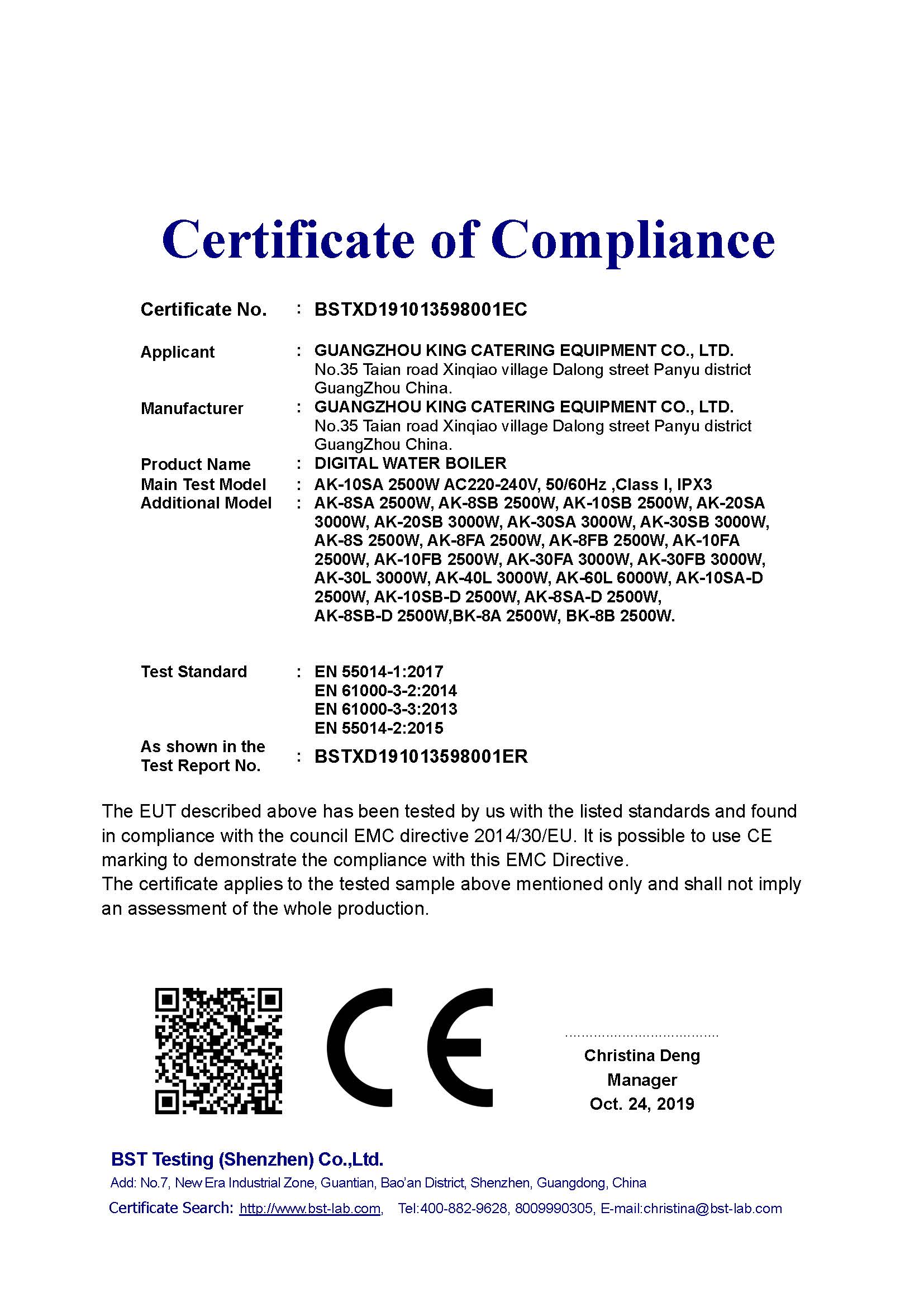 Certificate of Compliance

Certificate No. : BSTXD191013598001EC

Applicant : GUANGZHOU KING CATERING EQUIPMENT CO., LTD. No.35 Taian road Xinqiao village Dalong street Panyu district GuangZhou China.

Manufacturer : GUANGZHOU KING CATERING EQUIPMENT CO., LTD. No.35 Taian road Xinqiao village Dalong street Panyu district GuangZhou China.

Product Name : DIGITAL WATER BOILER

Main Test Model : AK-10SA 2500W AC220-240V, 50/60Hz ,Class I, IPX3

Additional Model : AK-8SA 2500W, AK-8SB 2500W, AK-10SB 2500W, AK-20SA 3000W, AK-20SB 3000W, AK-30SA 3000W, AK-30SB 3000W, AK-8S 2500W, AK-8FA 2500W, AK-8FB 2500W, AK-10FA 2500W, AK-10FB 2500W, AK-30FA 3000W, AK-30FB 3000W, AK-30L 3000W, AK-40L 3000W, AK-60L 6000W, AK-10SA-D 2500W, AK-10SB-D 2500W, AK-8SA-D 2500W, AK-8SB-D 2500W,BK-8A 2500W, BK-8B 2500W.

Test Standard : EN 55014-1:2017
EN 61000-3-2:2014
EN 61000-3-3:2013
EN 55014-2:2015

As shown in the Test Report No. : BSTXD191013598001ER

The EUT described above has been tested by us with the listed standards and found in compliance with the council EMC directive 2014/30/EU. It is possible to use CE marking to demonstrate the compliance with this EMC Directive.
The certificate applies to the tested sample above mentioned only and shall not imply an assessment of the whole production.

CE

Christina Deng
Manager
Oct. 24, 2019

BST Testing (Shenzhen) Co.,Ltd.
Add: No.7, New Era Industrial Zone, Guantian, Bao'an District, Shenzhen, Guangdong, China
Certificate Search: http://www.bst-lab.com, Tel:400-882-9628, 8009990305, E-mail:christina@bst-lab.com